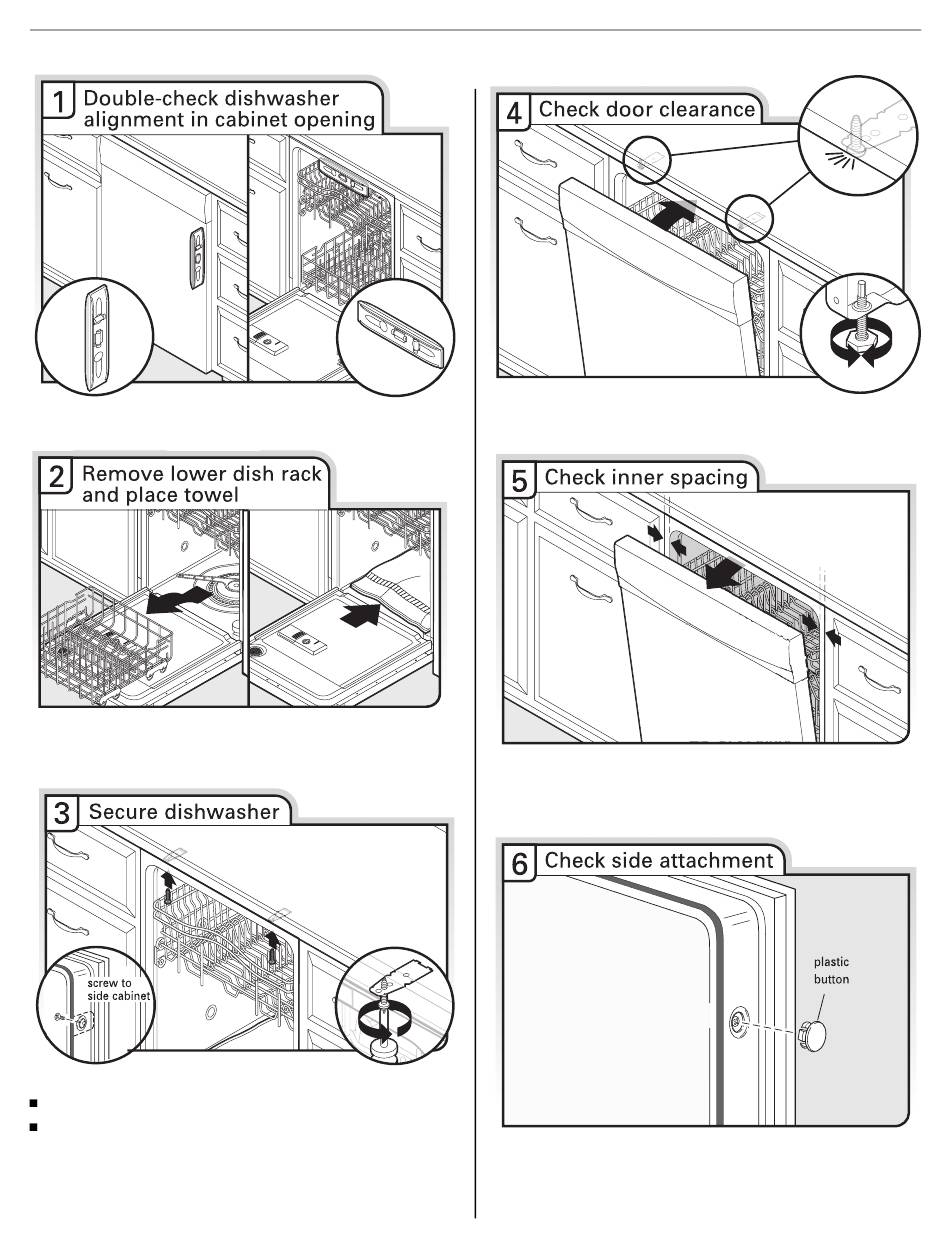 1 Double-check dishwasher alignment in cabinet opening

2 Remove lower dish rack and place towel

3 Secure dishwasher

screw to side cabinet

4 Check door clearance

5 Check inner spacing

6 Check side attachment

plastic button